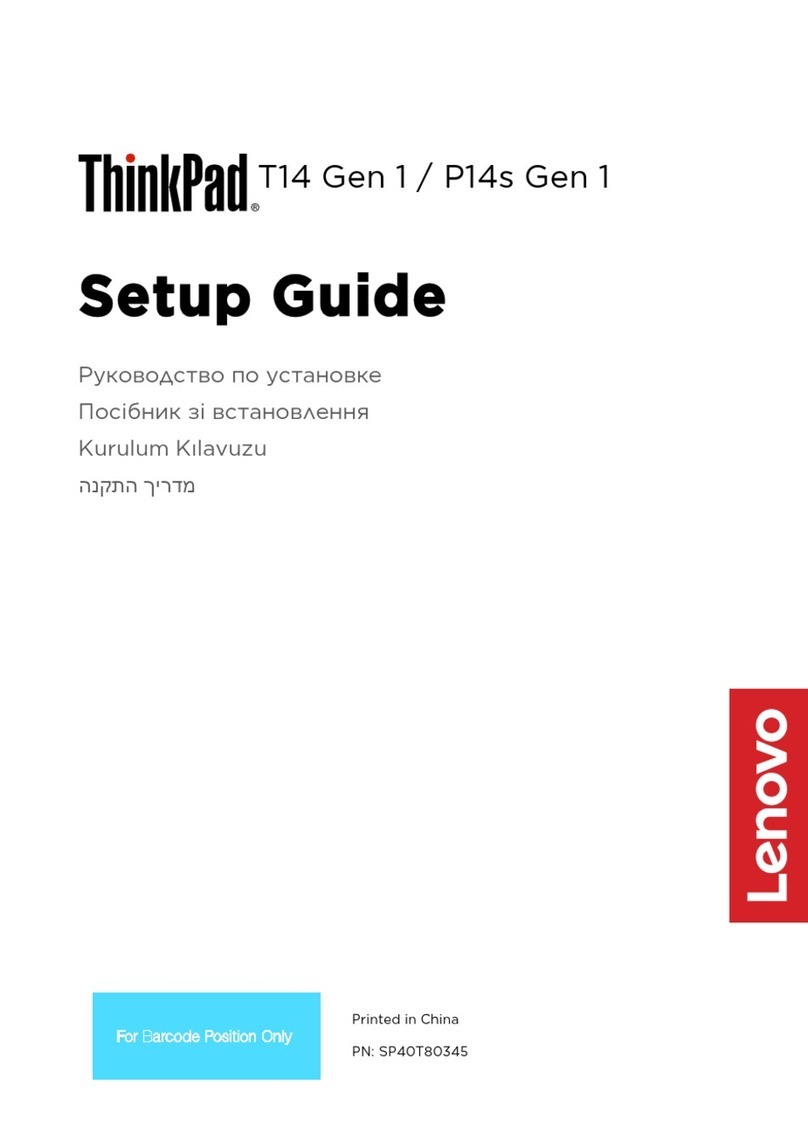 ThinkPad® T14 Gen 1 / P14s Gen 1

Setup Guide

Руководство по установке
Посібник зі встановлення
Kurulum Kılavuzu
מדריך התקנה

Lenovo

For Barcode Position Only

Printed in China
PN: SP40T80345